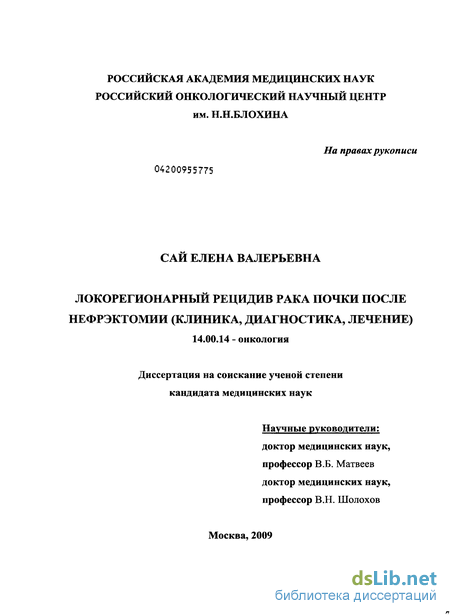 РОССИЙСКАЯ АКАДЕМИЯ МЕДИЦИНСКИХ НАУК
РОССИЙСКИЙ ОНКОЛОГИЧЕСКИЙ НАУЧНЫЙ ЦЕНТР
им. Н.Н.БЛОХИНА

На правах рукописи

04200955775

САЙ ЕЛЕНА ВАЛЕРЬЕВНА

ЛОКОРЕГИОНАРНЫЙ РЕЦИДИВ РАКА ПОЧКИ ПОСЛЕ НЕФРЭКТОМИИ (КЛИНИКА, ДИАГНОСТИКА, ЛЕЧЕНИЕ)
14.00.14 - онкология

Диссертация на соискание ученой степени
кандидата медицинских наук

Научные руководители:
доктор медицинских наук,
профессор В.Б. Матвеев
доктор медицинских наук,
профессор В.Н. Шолохов

Москва, 2009

dsLib.net
библиотека диссертаций